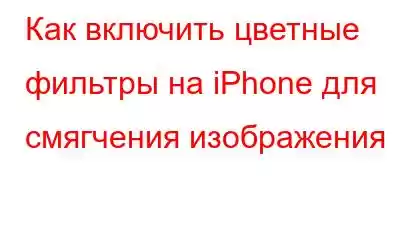 Как включить цветные фильтры на iPhone для смягчения изображения